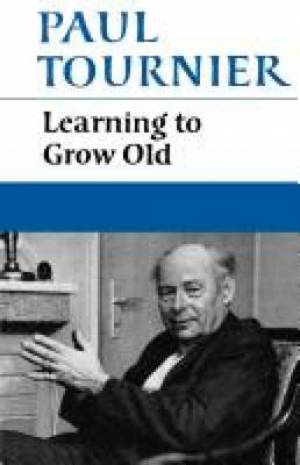 PAUL TOURNIER

Learning to Grow Old